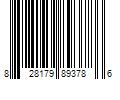 8 28179 89378 6